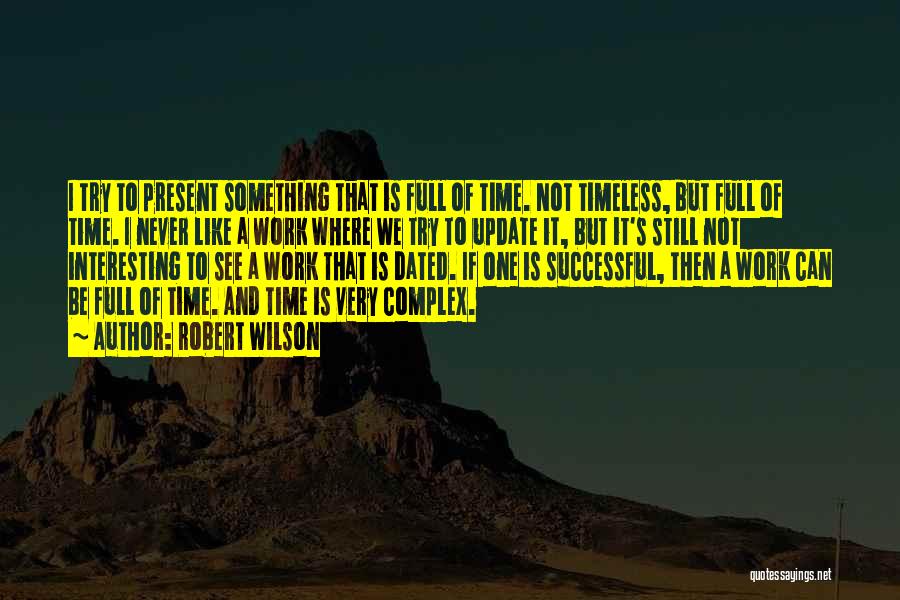 I TRY TO PRESENT SOMETHING THAT IS FULL OF TIME. NOT TIMELESS, BUT FULL OF TIME. I NEVER LIKE A WORK WHERE WE TRY TO UPDATE IT, BUT IT'S STILL NOT INTERESTING TO SEE A WORK THAT IS DATED. IF ONE IS SUCCESSFUL, THEN A WORK CAN BE FULL OF TIME. AND TIME IS VERY COMPLEX.

~ AUTHOR: ROBERT WILSON

quotessayings.net